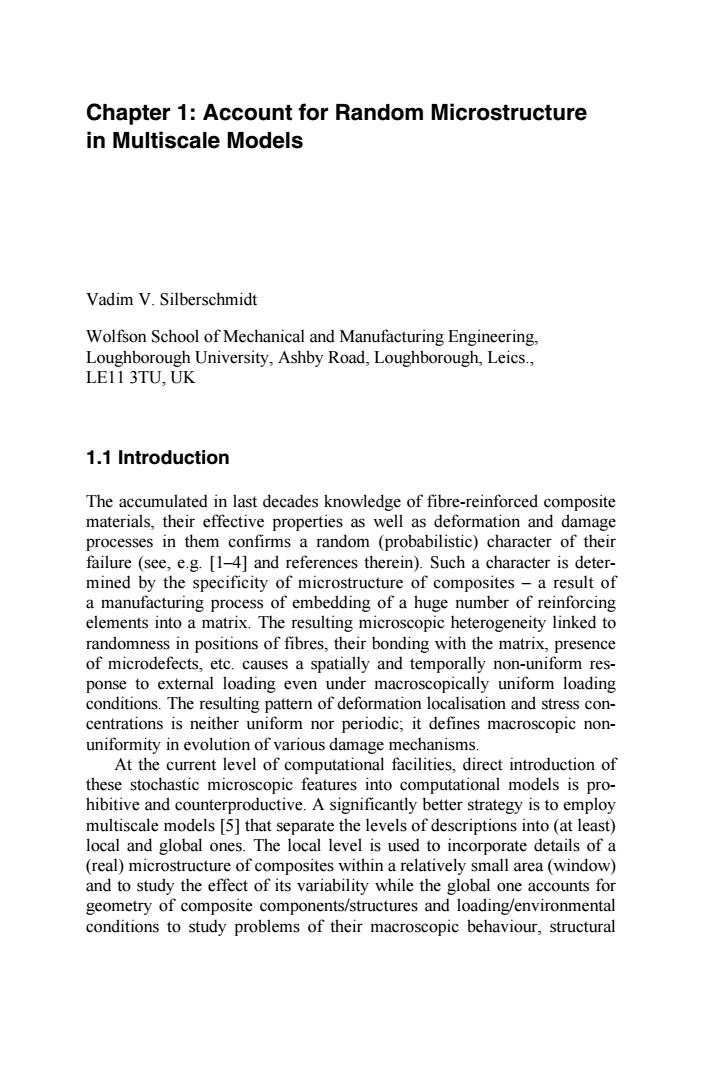 Chapter 1: Account for Random Microstructure in Multiscale Models

Vadim V. Silberschmidt

Wolfson School of Mechanical and Manufacturing Engineering, Loughborough University, Ashby Road, Loughborough, Leics., LE11 3TU, UK

1.1 Introduction

The accumulated in last decades knowledge of fibre-reinforced composite materials, their effective properties as well as deformation and damage processes in them confirms a random (probabilistic) character of their failure (see, e.g. [1–4] and references therein). Such a character is determined by the specificity of microstructure of composites – a result of a manufacturing process of embedding of a huge number of reinforcing elements into a matrix. The resulting microscopic heterogeneity linked to randomness in positions of fibres, their bonding with the matrix, presence of microdefects, etc. causes a spatially and temporally non-uniform response to external loading even under macroscopically uniform loading conditions. The resulting pattern of deformation localisation and stress concentrations is neither uniform nor periodic; it defines macroscopic non-uniformity in evolution of various damage mechanisms.
At the current level of computational facilities, direct introduction of these stochastic microscopic features into computational models is prohibitive and counterproductive. A significantly better strategy is to employ multiscale models [5] that separate the levels of descriptions into (at least) local and global ones. The local level is used to incorporate details of a (real) microstructure of composites within a relatively small area (window) and to study the effect of its variability while the global one accounts for geometry of composite components/structures and loading/environmental conditions to study problems of their macroscopic behaviour, structural